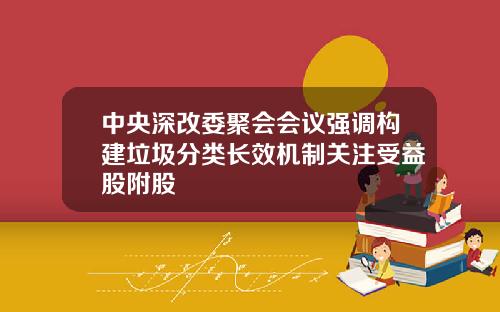 中央深改委聚会会议强调构建垃圾分类长效机制关注受益股附股